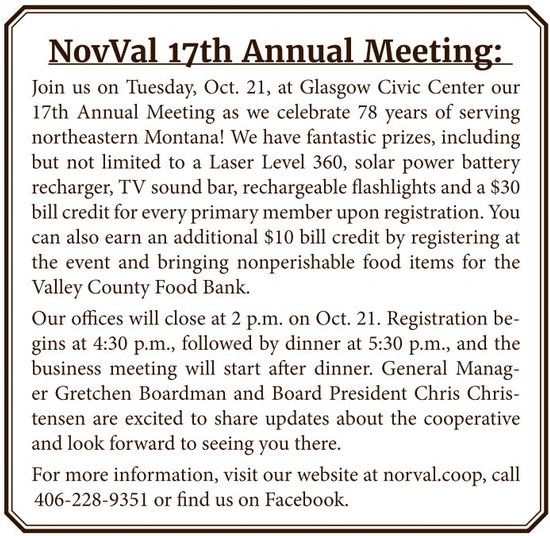 NovVal 17th Annual Meeting:

Join us on Tuesday, Oct. 21, at Glasgow Civic Center our 17th Annual Meeting as we celebrate 78 years of serving northeastern Montana! We have fantastic prizes, including but not limited to a Laser Level 360, solar power battery recharger, TV sound bar, rechargeable flashlights and a $30 bill credit for every primary member upon registration. You can also earn an additional $10 bill credit by registering at the event and bringing nonperishable food items for the Valley County Food Bank.

Our offices will close at 2 p.m. on Oct. 21. Registration begins at 4:30 p.m., followed by dinner at 5:30 p.m., and the business meeting will start after dinner. General Manager Gretchen Boardman and Board President Chris Christensen are excited to share updates about the cooperative and look forward to seeing you there.

For more information, visit our website at norval.coop, call 406-228-9351 or find us on Facebook.